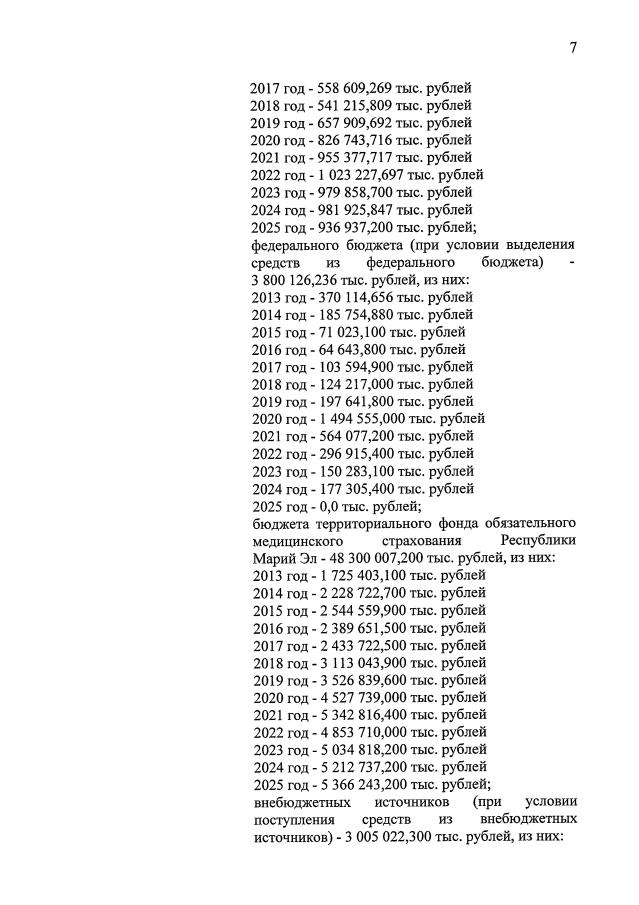 7

2017 год - 558 609,269 тыс. рублей
2018 год - 541 215,809 тыс. рублей
2019 год - 657 909,692 тыс. рублей
2020 год - 826 743,716 тыс. рублей
2021 год - 955 377,717 тыс. рублей
2022 год - 1 023 227,697 тыс. рублей
2023 год - 979 858,700 тыс. рублей
2024 год - 981 925,847 тыс. рублей
2025 год - 936 937,200 тыс. рублей;
федерального бюджета (при условии выделения средств из федерального бюджета) - 3 800 126,236 тыс. рублей, из них:
2013 год - 370 114,656 тыс. рублей
2014 год - 185 754,880 тыс. рублей
2015 год - 71 023,100 тыс. рублей
2016 год - 64 643,800 тыс. рублей
2017 год - 103 594,900 тыс. рублей
2018 год - 124 217,000 тыс. рублей
2019 год - 197 641,800 тыс. рублей
2020 год - 1 494 555,000 тыс. рублей
2021 год - 564 077,200 тыс. рублей
2022 год - 296 915,400 тыс. рублей
2023 год - 150 283,100 тыс. рублей
2024 год - 177 305,400 тыс. рублей
2025 год - 0,0 тыс. рублей;
бюджета территориального фонда обязательного медицинского страхования Республики Марий Эл - 48 300 007,200 тыс. рублей, из них:
2013 год - 1 725 403,100 тыс. рублей
2014 год - 2 228 722,700 тыс. рублей
2015 год - 2 544 559,900 тыс. рублей
2016 год - 2 389 651,500 тыс. рублей
2017 год - 2 433 722,500 тыс. рублей
2018 год - 3 113 043,900 тыс. рублей
2019 год - 3 526 839,600 тыс. рублей
2020 год - 4 527 739,000 тыс. рублей
2021 год - 5 342 816,400 тыс. рублей
2022 год - 4 853 710,000 тыс. рублей
2023 год - 5 034 818,200 тыс. рублей
2024 год - 5 212 737,200 тыс. рублей
2025 год - 5 366 243,200 тыс. рублей;
внебюджетных источников (при условии поступления средств из внебюджетных источников) - 3 005 022,300 тыс. рублей, из них: